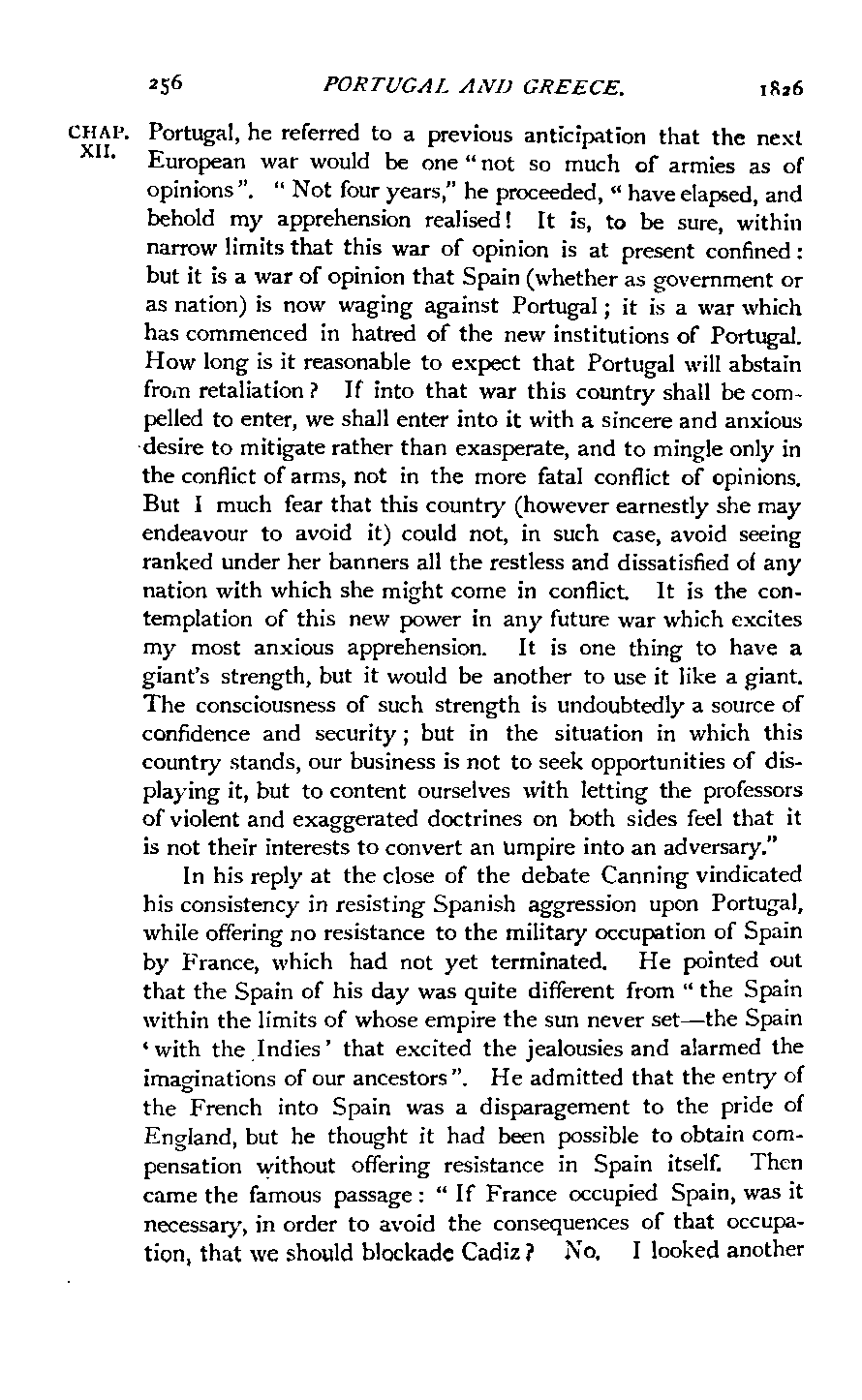 256 PORTUGAL AND GREECE. 1826

CHAP. XII.

Portugal, he referred to a previous anticipation that the next European war would be one "not so much of armies as of opinions". "Not four years," he proceeded, "have elapsed, and behold my apprehension realised! It is, to be sure, within narrow limits that this war of opinion is at present confined: but it is a war of opinion that Spain (whether as government or as nation) is now waging against Portugal; it is a war which has commenced in hatred of the new institutions of Portugal. How long is it reasonable to expect that Portugal will abstain from retaliation? If into that war this country shall be compelled to enter, we shall enter into it with a sincere and anxious desire to mitigate rather than exasperate, and to mingle only in the conflict of arms, not in the more fatal conflict of opinions. But I much fear that this country (however earnestly she may endeavour to avoid it) could not, in such case, avoid seeing ranked under her banners all the restless and dissatisfied of any nation with which she might come in conflict. It is the contemplation of this new power in any future war which excites my most anxious apprehension. It is one thing to have a giant's strength, but it would be another to use it like a giant. The consciousness of such strength is undoubtedly a source of confidence and security; but in the situation in which this country stands, our business is not to seek opportunities of displaying it, but to content ourselves with letting the professors of violent and exaggerated doctrines on both sides feel that it is not their interests to convert an umpire into an adversary."

In his reply at the close of the debate Canning vindicated his consistency in resisting Spanish aggression upon Portugal, while offering no resistance to the military occupation of Spain by France, which had not yet terminated. He pointed out that the Spain of his day was quite different from "the Spain within the limits of whose empire the sun never set—the Spain 'with the Indies' that excited the jealousies and alarmed the imaginations of our ancestors". He admitted that the entry of the French into Spain was a disparagement to the pride of England, but he thought it had been possible to obtain compensation without offering resistance in Spain itself. Then came the famous passage: "If France occupied Spain, was it necessary, in order to avoid the consequences of that occupation, that we should blockade Cadiz? No. I looked another